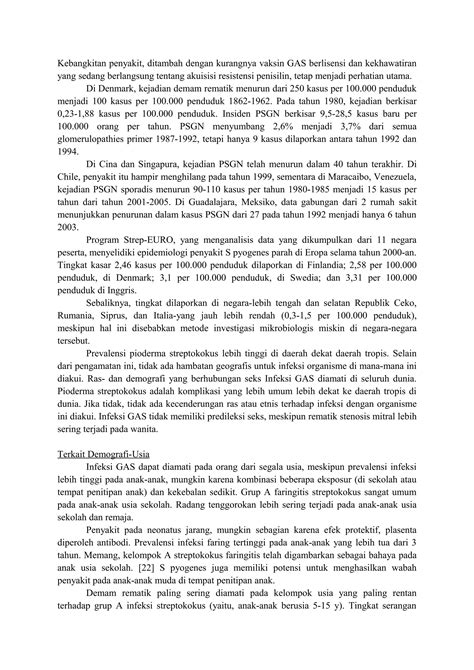 Kebangkitan penyakit, ditambah dengan kurangnya vaksin GAS berlisensi dan kekhawatiran yang sedang berlangsung tentang akuisisi resistensi penisilin, tetap menjadi perhatian utama.

Di Denmark, kejadian demam rematik menurun dari 250 kasus per 100.000 penduduk menjadi 100 kasus per 100.000 penduduk 1862-1962. Pada tahun 1980, kejadian berkisar 0,23-1,88 kasus per 100.000 penduduk. Insiden PSGN berkisar 9,5-28,5 kasus baru per 100.000 orang per tahun. PSGN menyumbang 2,6% menjadi 3,7% dari semua glomerulopathies primer 1987-1992, tetapi hanya 9 kasus dilaporkan antara tahun 1992 dan 1994.

Di Cina dan Singapura, kejadian PSGN telah menurun dalam 40 tahun terakhir. Di Chile, penyakit itu hampir menghilang pada tahun 1999, sementara di Maracaibo, Venezuela, kejadian PSGN sporadis menurun 90-110 kasus per tahun 1980-1985 menjadi 15 kasus per tahun dari tahun 2001-2005. Di Guadalajara, Meksiko, data gabungan dari 2 rumah sakit menunjukkan penurunan dalam kasus PSGN dari 27 pada tahun 1992 menjadi hanya 6 tahun 2003.

Program Strep-EURO, yang menganalisis data yang dikumpulkan dari 11 negara peserta, menyelidiki epidemiologi penyakit S pyogenes parah di Eropa selama tahun 2000-an. Tingkat kasar 2,46 kasus per 100.000 penduduk dilaporkan di Finlandia; 2,58 per 100.000 penduduk, di Denmark; 3,1 per 100.000 penduduk, di Swedia; dan 3,31 per 100.000 penduduk di Inggris.

Sebaliknya, tingkat dilaporkan di negara-lebih tengah dan selatan Republik Ceko, Rumania, Siprus, dan Italia-yang jauh lebih rendah (0,3-1,5 per 100.000 penduduk), meskipun hal ini disebabkan metode investigasi mikrobiologis miskin di negara-negara tersebut.

Prevalensi pioderma streptokokus lebih tinggi di daerah dekat daerah tropis. Selain dari pengamatan ini, tidak ada hambatan geografis untuk infeksi organisme di mana-mana ini diakui. Ras- dan demografi yang berhubungan seks Infeksi GAS diamati di seluruh dunia. Pioderma streptokokus adalah komplikasi yang lebih umum lebih dekat ke daerah tropis di dunia. Jika tidak, tidak ada kecenderungan ras atau etnis terhadap infeksi dengan organisme ini diakui. Infeksi GAS tidak memiliki predileksi seks, meskipun rematik stenosis mitral lebih sering terjadi pada wanita.

Terkait Demografi-Usia

Infeksi GAS dapat diamati pada orang dari segala usia, meskipun prevalensi infeksi lebih tinggi pada anak-anak, mungkin karena kombinasi beberapa eksposur (di sekolah atau tempat penitipan anak) dan kekebalan sedikit. Grup A faringitis streptokokus sangat umum pada anak-anak usia sekolah. Radang tenggorokan lebih sering terjadi pada anak-anak usia sekolah dan remaja.

Penyakit pada neonatus jarang, mungkin sebagian karena efek protektif, plasenta diperoleh antibodi. Prevalensi infeksi faring tertinggi pada anak-anak yang lebih tua dari 3 tahun. Memang, kelompok A streptokokus faringitis telah digambarkan sebagai bahaya pada anak usia sekolah. [22] S pyogenes juga memiliki potensi untuk menghasilkan wabah penyakit pada anak-anak muda di tempat penitipan anak.

Demam rematik paling sering diamati pada kelompok usia yang paling rentan terhadap grup A infeksi streptokokus (yaitu, anak-anak berusia 5-15 y). Tingkat serangan